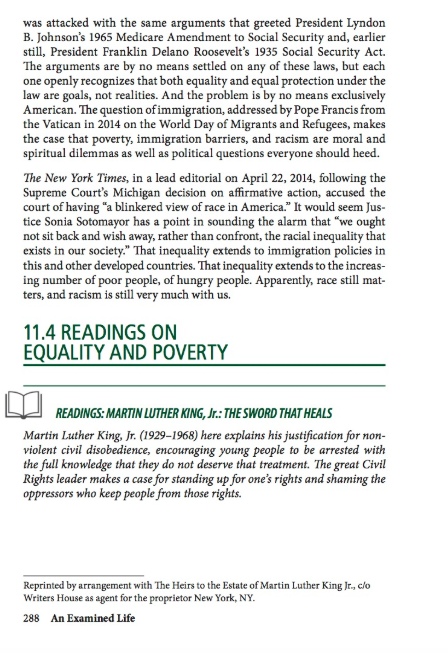 was attacked with the same arguments that greeted President Lyndon B. Johnson's 1965 Medicare Amendment to Social Security and, earlier still, President Franklin Delano Roosevelt's 1935 Social Security Act. The arguments are by no means settled on any of these laws, but each one openly recognizes that both equality and equal protection under the law are goals, not realities. And the problem is by no means exclusively American. The question of immigration, addressed by Pope Francis from the Vatican in 2014 on the World Day of Migrants and Refugees, makes the case that poverty, immigration barriers, and racism are moral and spiritual dilemmas as well as political questions everyone should heed.

The New York Times, in a lead editorial on April 22, 2014, following the Supreme Court's Michigan decision on affirmative action, accused the court of having "a blinkered view of race in America." It would seem Justice Sonia Sotomayor has a point in sounding the alarm that "we ought not sit back and wish away, rather than confront, the racial inequality that exists in our society." That inequality extends to immigration policies in this and other developed countries. That inequality extends to the increasing number of poor people, of hungry people. Apparently, race still matters, and racism is still very much with us.

11.4 READINGS ON EQUALITY AND POVERTY

READINGS: MARTIN LUTHER KING, Jr.: THE SWORD THAT HEALS

Martin Luther King, Jr. (1929–1968) here explains his justification for nonviolent civil disobedience, encouraging young people to be arrested with the full knowledge that they do not deserve that treatment. The great Civil Rights leader makes a case for standing up for one's rights and shaming the oppressors who keep people from those rights.

Reprinted by arrangement with The Heirs to the Estate of Martin Luther King Jr., c/o Writers House as agent for the proprietor New York, NY.

288 An Examined Life